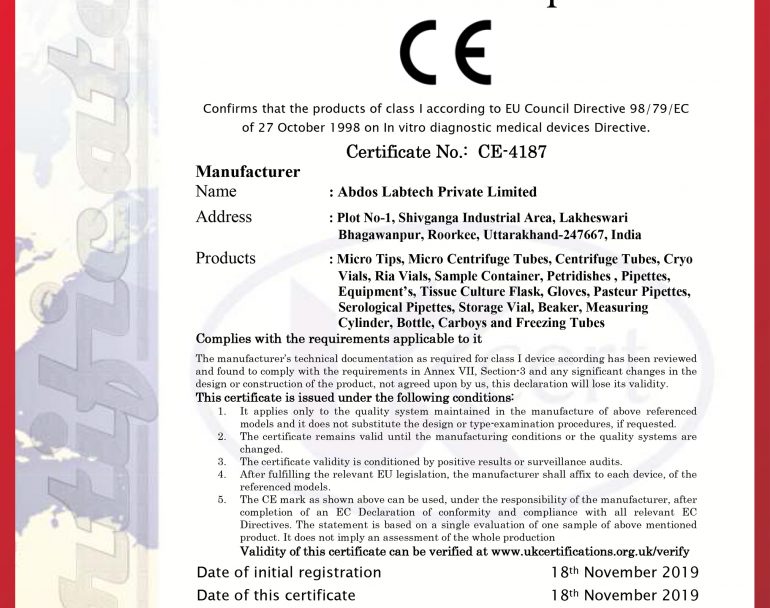 CE

Confirms that the products of class I according to EU Council Directive 98/79/EC of 27 October 1998 on In vitro diagnostic medical devices Directive.

Certificate No.: CE-4187

Manufacturer

Name : Abdos Labtech Private Limited

Address : Plot No-1, Shivganga Industrial Area, Lakheswari Bhagawanpur, Roorkee, Uttarakhand-247667, India

Products : Micro Tips, Micro Centrifuge Tubes, Centrifuge Tubes, Cryo Vials, Ria Vials, Sample Container, Petridishes , Pipettes, Equipment's, Tissue Culture Flask, Gloves, Pasteur Pipettes, Serological Pipettes, Storage Vial, Beaker, Measuring Cylinder, Bottle, Carboys and Freezing Tubes

Complies with the requirements applicable to it

The manufacturer's technical documentation as required for class I device according has been reviewed and found to comply with the requirements in Annex VII, Section-3 and any significant changes in the design or construction of the product, not agreed upon by us, this declaration will lose its validity.

This certificate is issued under the following conditions:

1. It applies only to the quality system maintained in the manufacture of above referenced models and it does not substitute the design or type-examination procedures, if requested.
2. The certificate remains valid until the manufacturing conditions or the quality systems are changed.
3. The certificate validity is conditioned by positive results or surveillance audits.
4. After fulfilling the relevant EU legislation, the manufacturer shall affix to each device, of the referenced models.
5. The CE mark as shown above can be used, under the responsibility of the manufacturer, after completion of an EC Declaration of conformity and compliance with all relevant EC Directives. The statement is based on a single evaluation of one sample of above mentioned product. It does not imply an assessment of the whole production

Validity of this certificate can be verified at www.ukcertifications.org.uk/verify

Date of initial registration 18th November 2019

Date of this certificate 18th November 2019